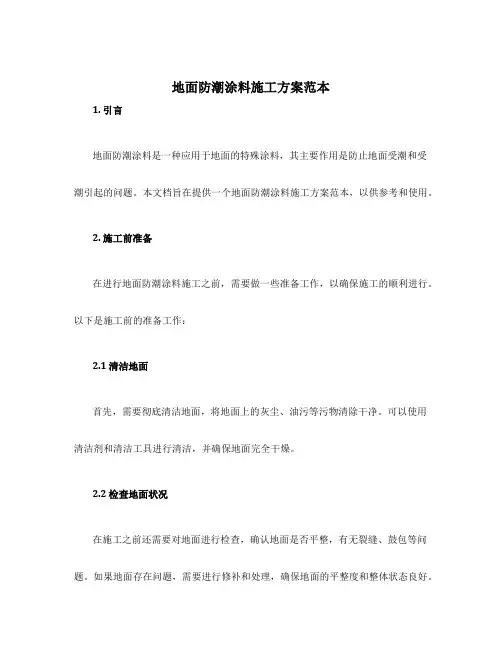 地面防潮涂料施工方案范本

1. 引言

地面防潮涂料是一种应用于地面的特殊涂料，其主要作用是防止地面受潮和受潮引起的问题。本文档旨在提供一个地面防潮涂料施工方案范本，以供参考和使用。

2. 施工前准备

在进行地面防潮涂料施工之前，需要做一些准备工作，以确保施工的顺利进行。以下是施工前的准备工作：

2.1 清洁地面

首先，需要彻底清洁地面，将地面上的灰尘、油污等污物清除干净。可以使用清洁剂和清洁工具进行清洁，并确保地面完全干燥。

2.2 检查地面状况

在施工之前还需要对地面进行检查，确认地面是否平整，有无裂缝、鼓包等问题。如果地面存在问题，需要进行修补和处理，确保地面的平整度和整体状态良好。